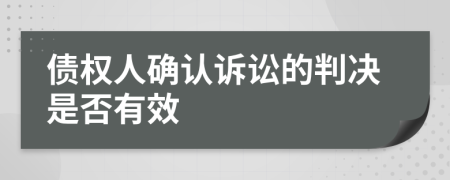 债权人确认诉讼的判决是否有效